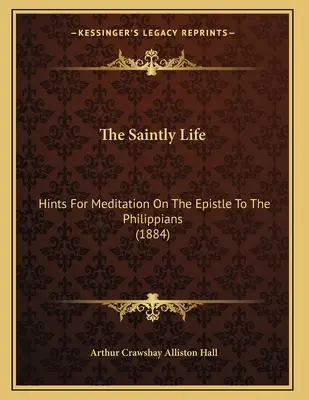 —KESSINGER'S LEGACY REPRINTS—

The Saintly Life

Hints For Meditation On The Epistle To The Philippians
(1884)

Arthur Crawshay Alliston Hall